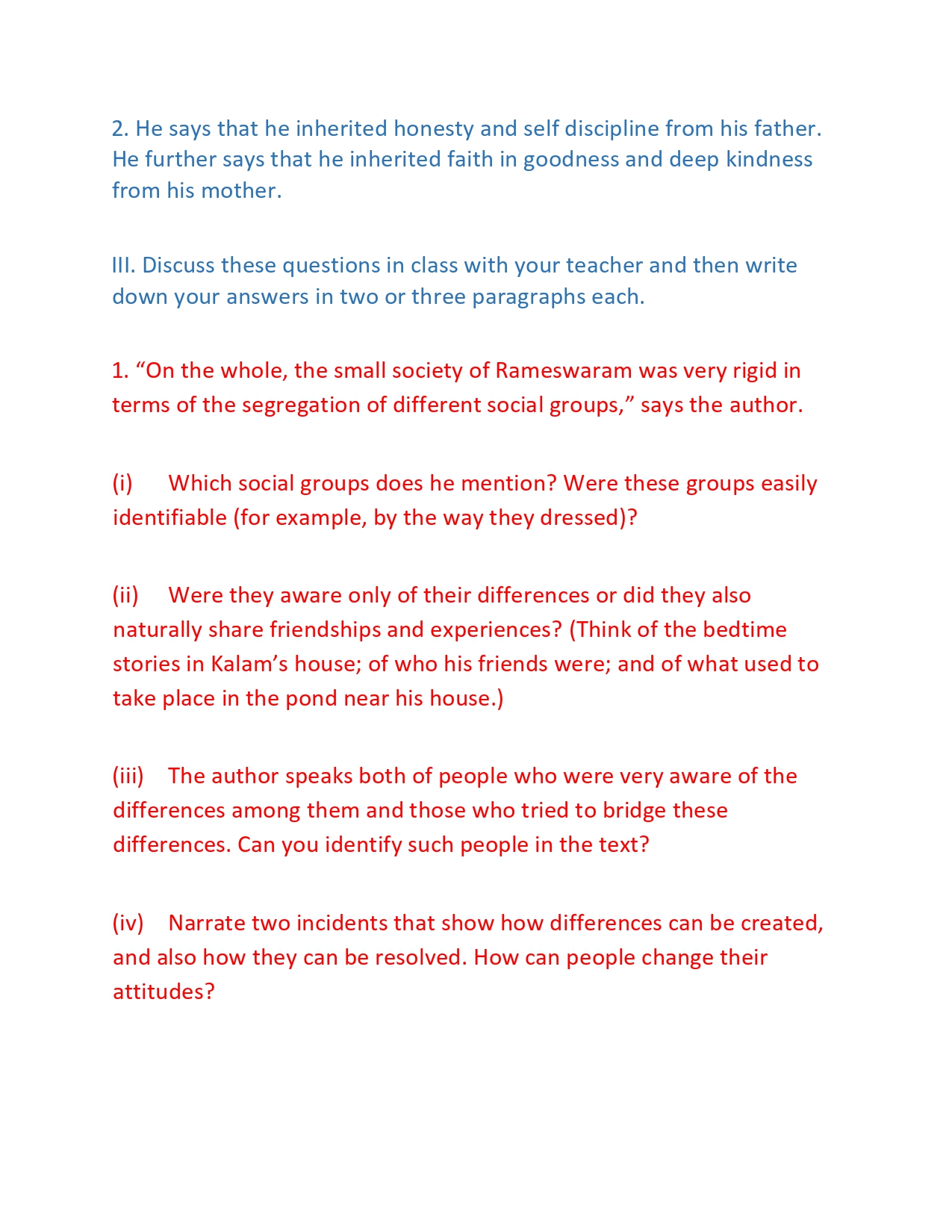 2. He says that he inherited honesty and self discipline from his father. He further says that he inherited faith in goodness and deep kindness from his mother.

III. Discuss these questions in class with your teacher and then write down your answers in two or three paragraphs each.

1. “On the whole, the small society of Rameswaram was very rigid in terms of the segregation of different social groups,” says the author.

(i) Which social groups does he mention? Were these groups easily identifiable (for example, by the way they dressed)?

(ii) Were they aware only of their differences or did they also naturally share friendships and experiences? (Think of the bedtime stories in Kalam’s house; of who his friends were; and of what used to take place in the pond near his house.)

(iii) The author speaks both of people who were very aware of the differences among them and those who tried to bridge these differences. Can you identify such people in the text?

(iv) Narrate two incidents that show how differences can be created, and also how they can be resolved. How can people change their attitudes?